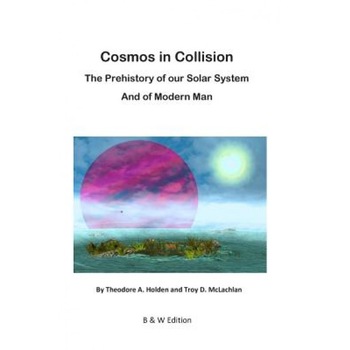 Cosmos in Collision

The Prehistory of our Solar System And of Modern Man

By Theodore A. Holden and Troy D. McLachlan

B & W Edition